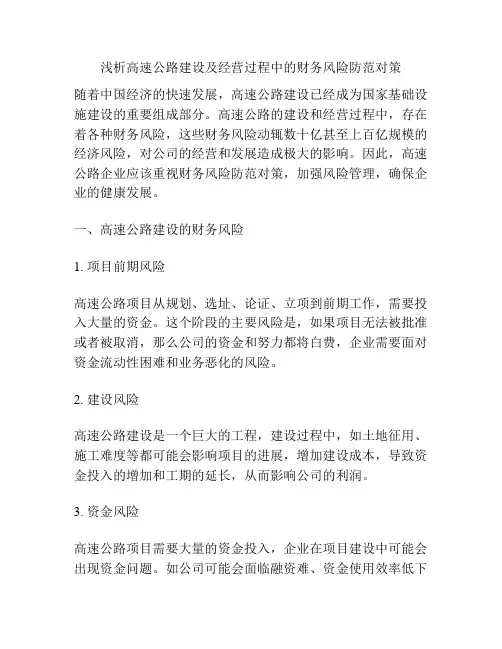 浅析高速公路建设及经营过程中的财务风险防范对策

随着中国经济的快速发展，高速公路建设已经成为国家基础设施建设的重要组成部分。高速公路的建设和经营过程中，存在着各种财务风险，这些财务风险动辄数十亿甚至上百亿规模的经济风险，对公司的经营和发展造成极大的影响。因此，高速公路企业应该重视财务风险防范对策，加强风险管理，确保企业的健康发展。

一、高速公路建设的财务风险

1. 项目前期风险

高速公路项目从规划、选址、论证、立项到前期工作，需要投入大量的资金。这个阶段的主要风险是，如果项目无法被批准或者被取消，那么公司的资金和努力都将白费，企业需要面对资金流动性困难和业务恶化的风险。

2. 建设风险

高速公路建设是一个巨大的工程，建设过程中，如土地征用、施工难度等都可能会影响项目的进展，增加建设成本，导致资金投入的增加和工期的延长，从而影响公司的利润。

3. 资金风险

高速公路项目需要大量的资金投入，企业在项目建设中可能会出现资金问题。如公司可能会面临融资难、资金使用效率低下